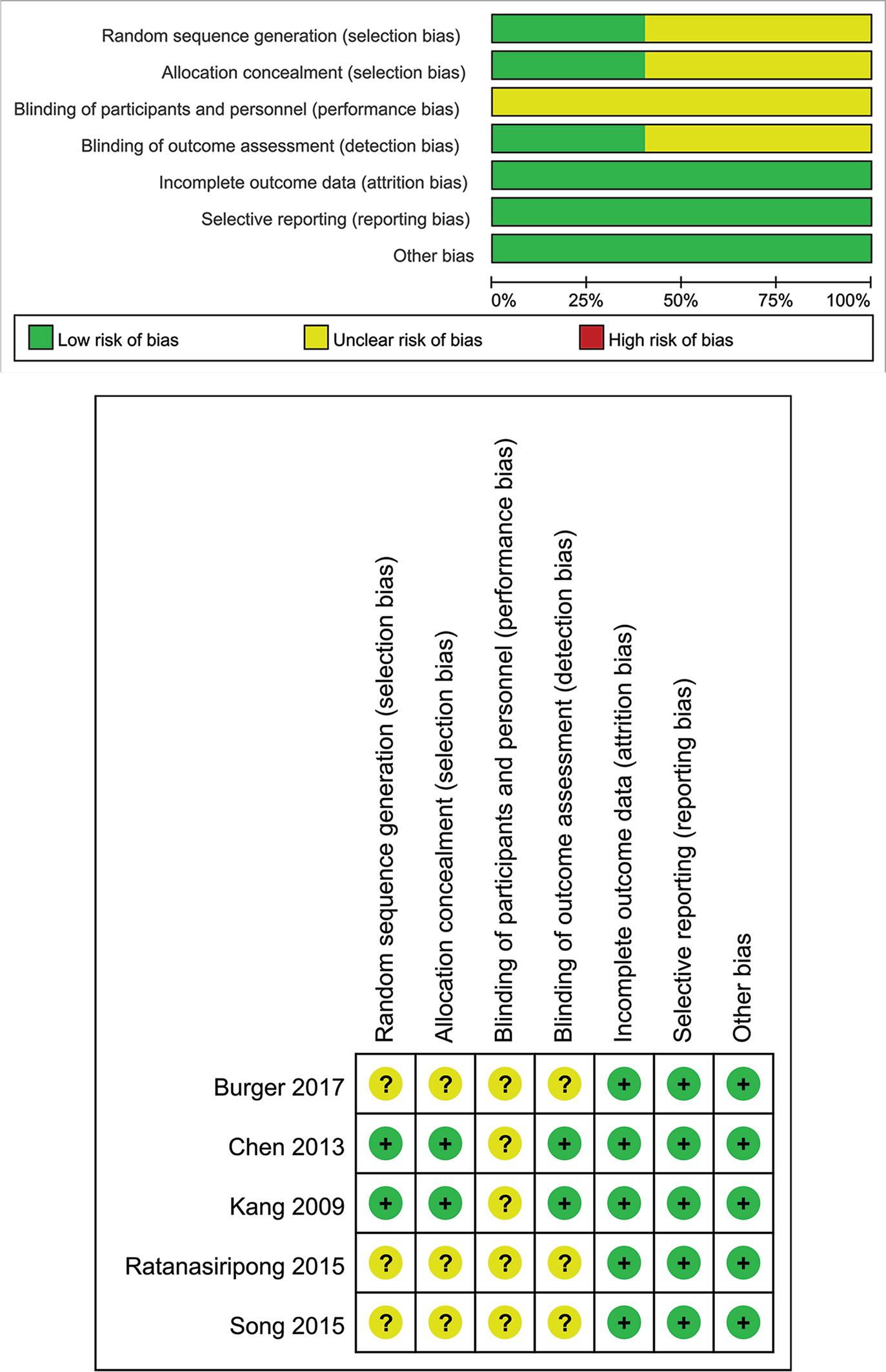 Random sequence generation (selection bias)
Allocation concealment (selection bias)
Blinding of participants and personnel (performance bias)
Blinding of outcome assessment (detection bias)
Incomplete outcome data (attrition bias)
Selective reporting (reporting bias)
Other bias

0% 25% 50% 75% 100%

Low risk of bias
Unclear risk of bias
High risk of bias

| | Random sequence generation (selection bias) | Allocation concealment (selection bias) | Blinding of participants and personnel (performance bias) | Blinding of outcome assessment (detection bias) | Incomplete outcome data (attrition bias) | Selective reporting (reporting bias) | Other bias |
|---|---|---|---|---|---|---|---|
| Burger 2017 | ? | ? | ? | ? | + | + | + |
| Chen 2013 | + | + | ? | + | + | + | + |
| Kang 2009 | + | + | ? | + | + | + | + |
| Ratanasiripong 2015 | ? | ? | ? | ? | + | + | + |
| Song 2015 | ? | ? | ? | ? | + | + | + |